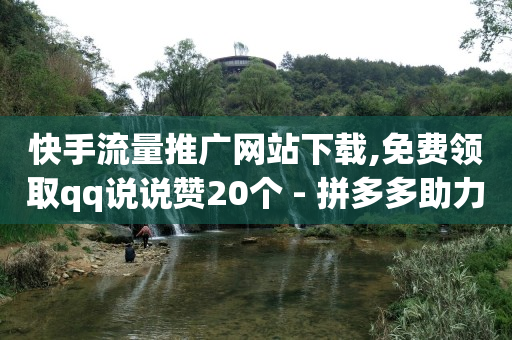 快手流量推广网站下载,免费领取qq说说赞20个 - 拼多多助力